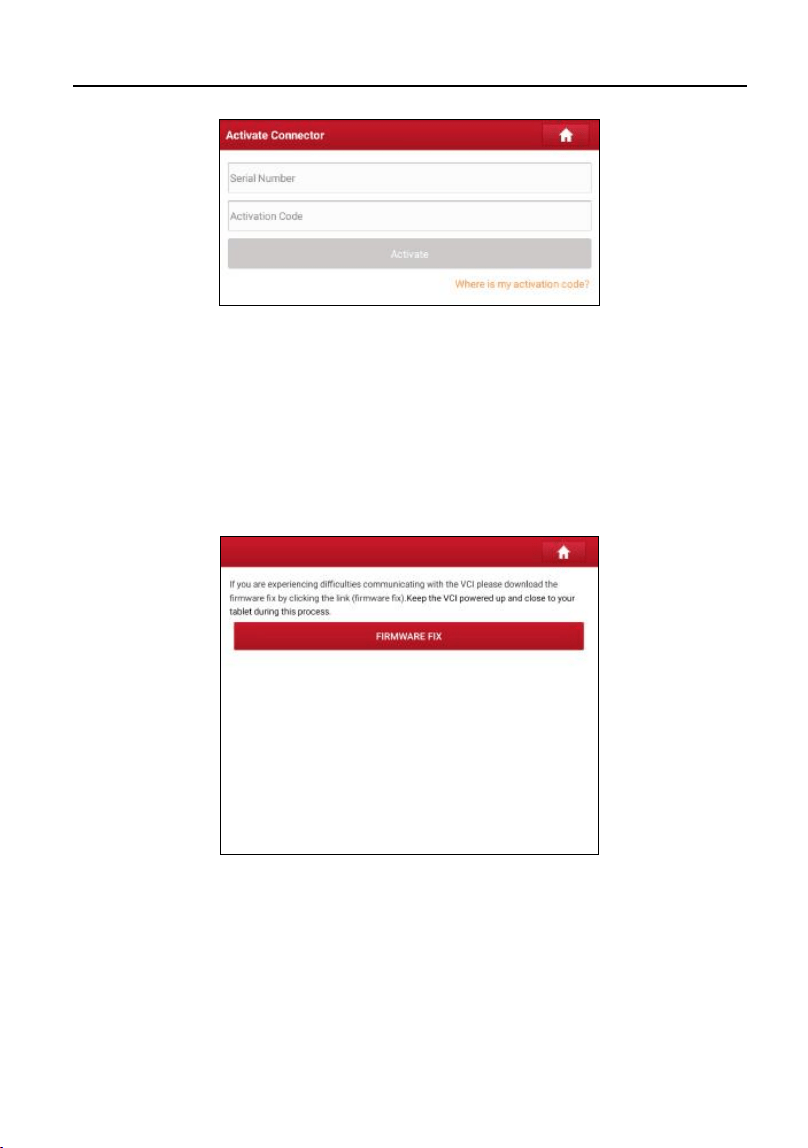 Activate Connector

Serial Number

Activation Code

Activate

Where is my activation code?

If you are experiencing difficulties communicating with the VCI please download the firmware fix by clicking the link (firmware fix).Keep the VCI powered up and close to your tablet during this process.

FIRMWARE FIX